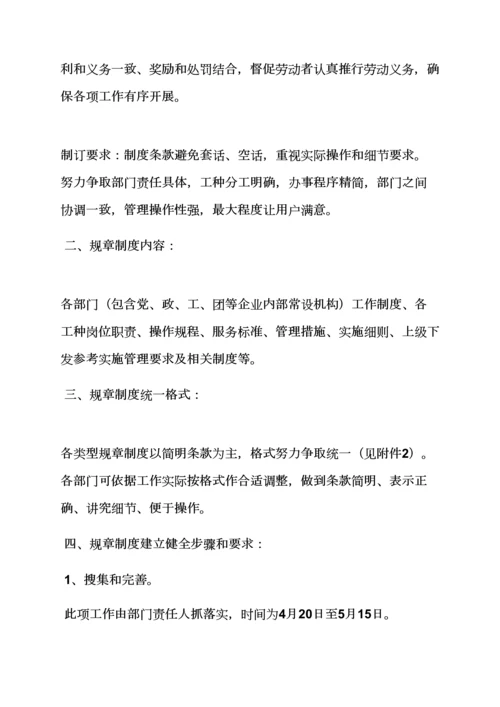 利和义务一致、奖励和处罚结合，督促劳动者认真推行劳动义务，确保各项工作有序开展。

制订要求：制度条款避免套话、空话，重视实际操作和细节要求。努力争取部门责任具体，工种分工明确，办事程序精简，部门之间协调一致，管理操作性强，最大程度让用户满意。

二、规章制度内容：

各部门（包含党、政、工、团等企业内部常设机构）工作制度、各工种岗位职责、操作规程、服务标准、管理措施、实施细则、上级下发参考实施管理要求及相关制度等。

三、规章制度统一格式：

各类型规章制度以简明条款为主，格式努力争取统一（见附件2）。各部门可依据工作实际按格式作合适调整，做到条款简明、表示正确、讲究细节、便于操作。

四、规章制度建立健全步骤和要求：

1、搜集和完善。

此项工作由部门责任人抓落实，时间为4月20日至5月15日。